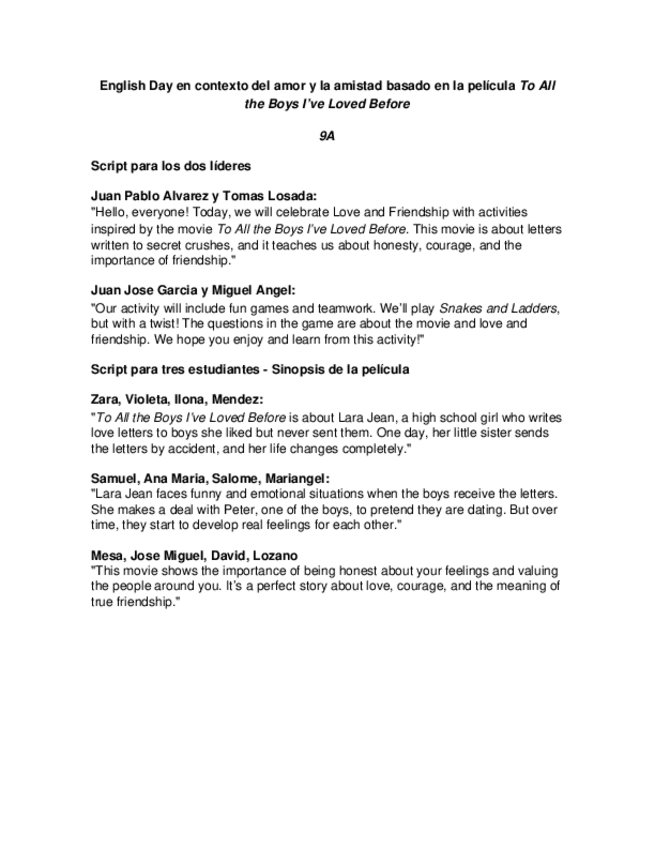 English Day en contexto del amor y la amistad basado en la película To All the Boys I've Loved Before

9A

Script para los dos líderes

Juan Pablo Alvarez y Tomas Losada:
"Hello, everyone! Today, we will celebrate Love and Friendship with activities inspired by the movie To All the Boys I've Loved Before. This movie is about letters written to secret crushes, and it teaches us about honesty, courage, and the importance of friendship."

Juan Jose Garcia y Miguel Angel:
"Our activity will include fun games and teamwork. We'll play Snakes and Ladders, but with a twist! The questions in the game are about the movie and love and friendship. We hope you enjoy and learn from this activity!"

Script para tres estudiantes - Sinopsis de la película

Zara, Violeta, Ilona, Mendez:
"To All the Boys I've Loved Before is about Lara Jean, a high school girl who writes love letters to boys she liked but never sent them. One day, her little sister sends the letters by accident, and her life changes completely."

Samuel, Ana Maria, Salome, Mariangel:
"Lara Jean faces funny and emotional situations when the boys receive the letters. She makes a deal with Peter, one of the boys, to pretend they are dating. But over time, they start to develop real feelings for each other."

Mesa, Jose Miguel, David, Lozano
"This movie shows the importance of being honest about your feelings and valuing the people around you. It's a perfect story about love, courage, and the meaning of true friendship."